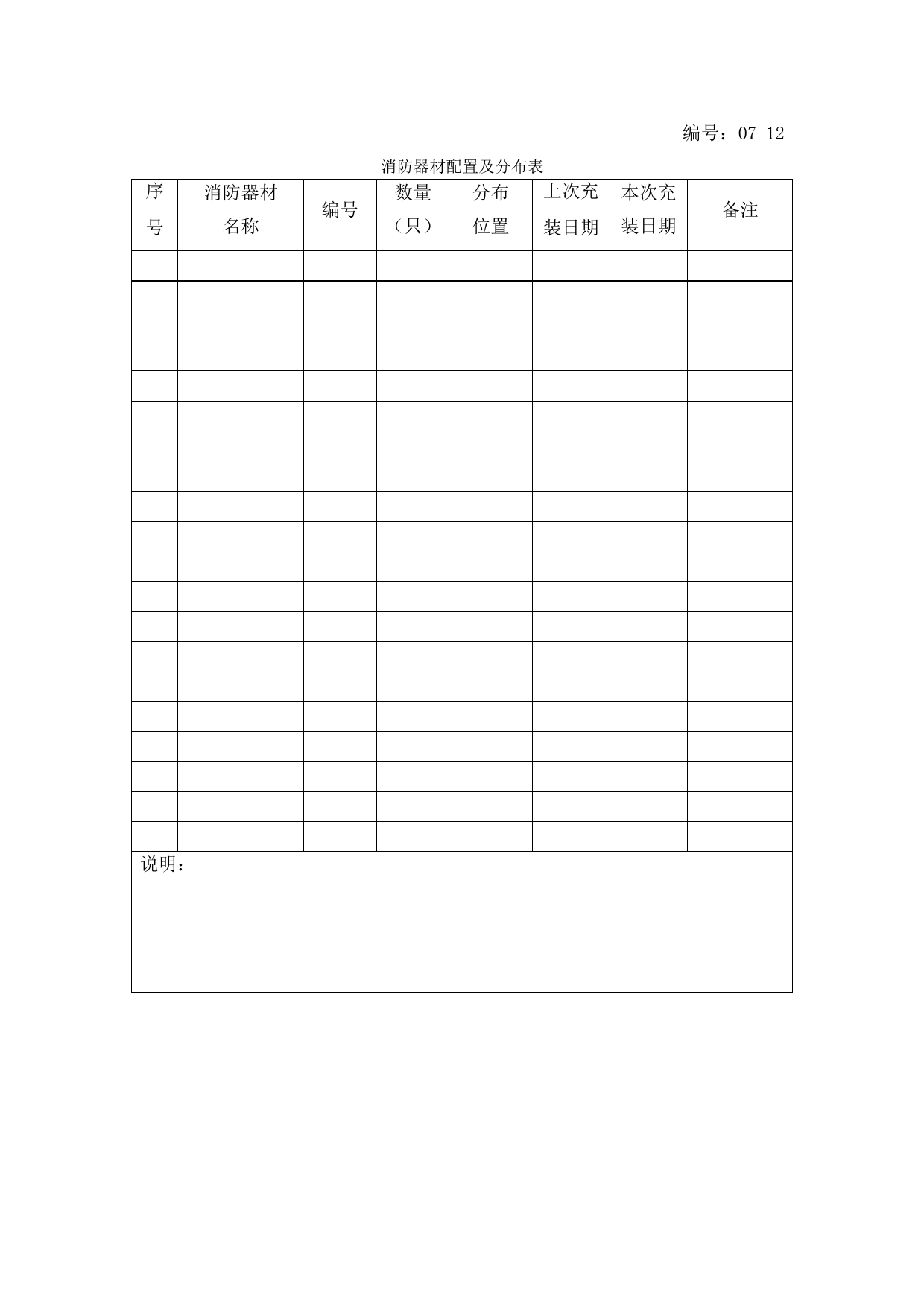 编号：07-12

消防器材配置及分布表

| 序号 | 消防器材名称 | 编号 | 数量（只） | 分布位置 | 上次充装日期 | 本次充装日期 | 备注 |
|---|---|---|---|---|---|---|---|
| | | | | | | | |
| | | | | | | | |
| | | | | | | | |
| | | | | | | | |
| | | | | | | | |
| | | | | | | | |
| | | | | | | | |
| | | | | | | | |
| | | | | | | | |
| | | | | | | | |
| | | | | | | | |
| | | | | | | | |
| | | | | | | | |
| | | | | | | | |
| | | | | | | | |
| | | | | | | | |
| | | | | | | | |
| | | | | | | | |
| | | | | | | | |
| | | | | | | | |

说明：